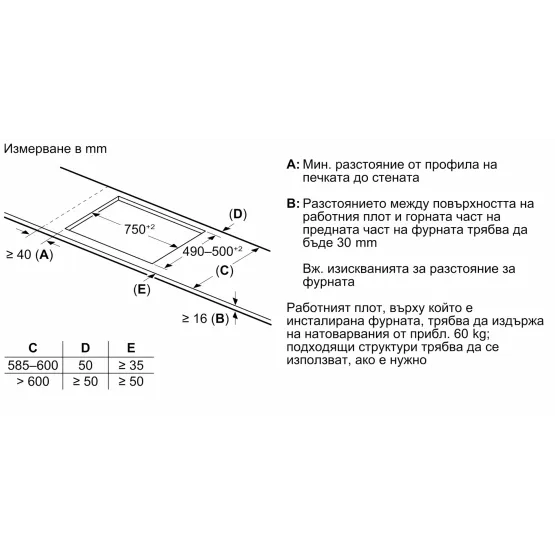 Измерване в mm

(D)

$750^{+2}$

$490–500^{+2}$

≥ 40 (A)

(C)

(E)

≥ 16 (B)

| C | D | E |
|---|---|---|
| 585–600 | 50 | ≥ 35 |
| > 600 | ≥ 50 | ≥ 50 |

A: Мин. разстояние от профила на печката до стената

B: Разстоянието между повърхността на работния плот и горната част на предната част на фурната трябва да бъде 30 mm

Вж. изискванията за разстояние за фурната

Работният плот, върху който е инсталирана фурната, трябва да издържа на натоварвания от прибл. 60 kg; подходящи структури трябва да се използват, ако е нужно